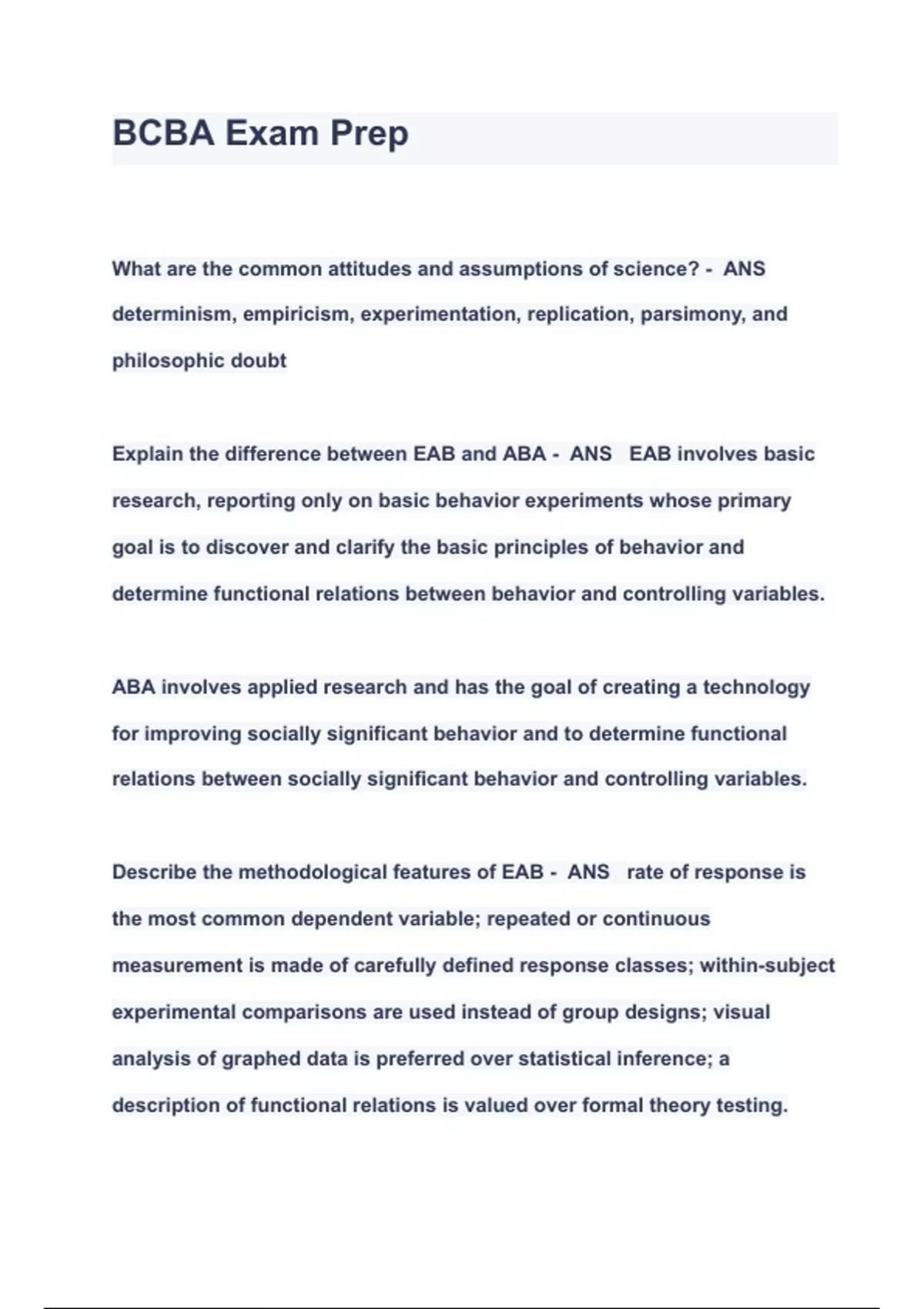 BCBA Exam Prep

What are the common attitudes and assumptions of science? - ANS determinism, empiricism, experimentation, replication, parsimony, and philosophic doubt

Explain the difference between EAB and ABA - ANS EAB involves basic research, reporting only on basic behavior experiments whose primary goal is to discover and clarify the basic principles of behavior and determine functional relations between behavior and controlling variables.

ABA involves applied research and has the goal of creating a technology for improving socially significant behavior and to determine functional relations between socially significant behavior and controlling variables.

Describe the methodological features of EAB - ANS rate of response is the most common dependent variable; repeated or continuous measurement is made of carefully defined response classes; within-subject experimental comparisons are used instead of group designs; visual analysis of graphed data is preferred over statistical inference; a description of functional relations is valued over formal theory testing.